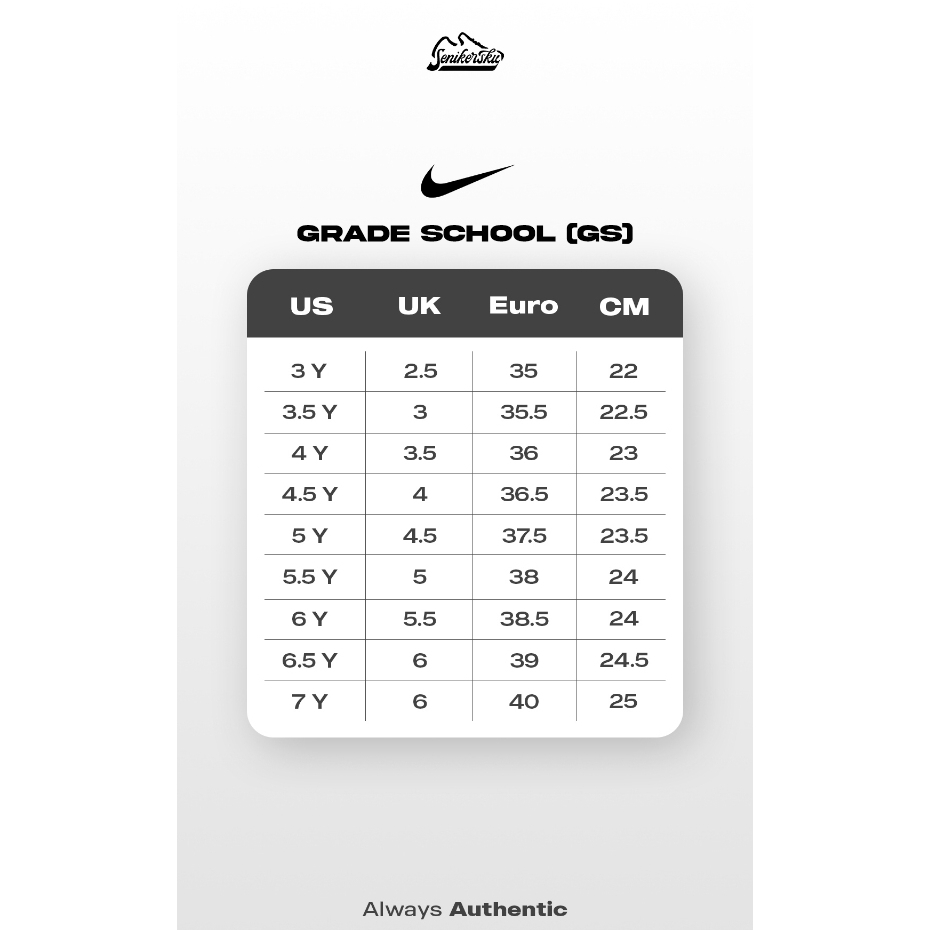 Senikersku

GRADE SCHOOL (GS)

| US | UK | Euro | CM |
|---|---|---|---|
| 3 Y | 2.5 | 35 | 22 |
| 3.5 Y | 3 | 35.5 | 22.5 |
| 4 Y | 3.5 | 36 | 23 |
| 4.5 Y | 4 | 36.5 | 23.5 |
| 5 Y | 4.5 | 37.5 | 23.5 |
| 5.5 Y | 5 | 38 | 24 |
| 6 Y | 5.5 | 38.5 | 24 |
| 6.5 Y | 6 | 39 | 24.5 |
| 7 Y | 6 | 40 | 25 |

Always Authentic